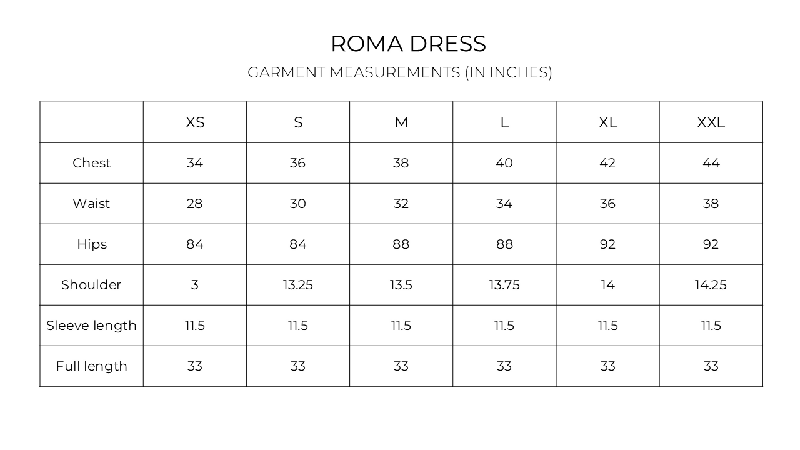 ROMA DRESS
GARMENT MEASUREMENTS (IN INCHES)

| | XS | S | M | L | XL | XXL |
|---|---|---|---|---|---|---|
| Chest | 34 | 36 | 38 | 40 | 42 | 44 |
| Waist | 28 | 30 | 32 | 34 | 36 | 38 |
| Hips | 84 | 84 | 88 | 88 | 92 | 92 |
| Shoulder | 3 | 13.25 | 13.5 | 13.75 | 14 | 14.25 |
| Sleeve length | 11.5 | 11.5 | 11.5 | 11.5 | 11.5 | 11.5 |
| Full length | 33 | 33 | 33 | 33 | 33 | 33 |